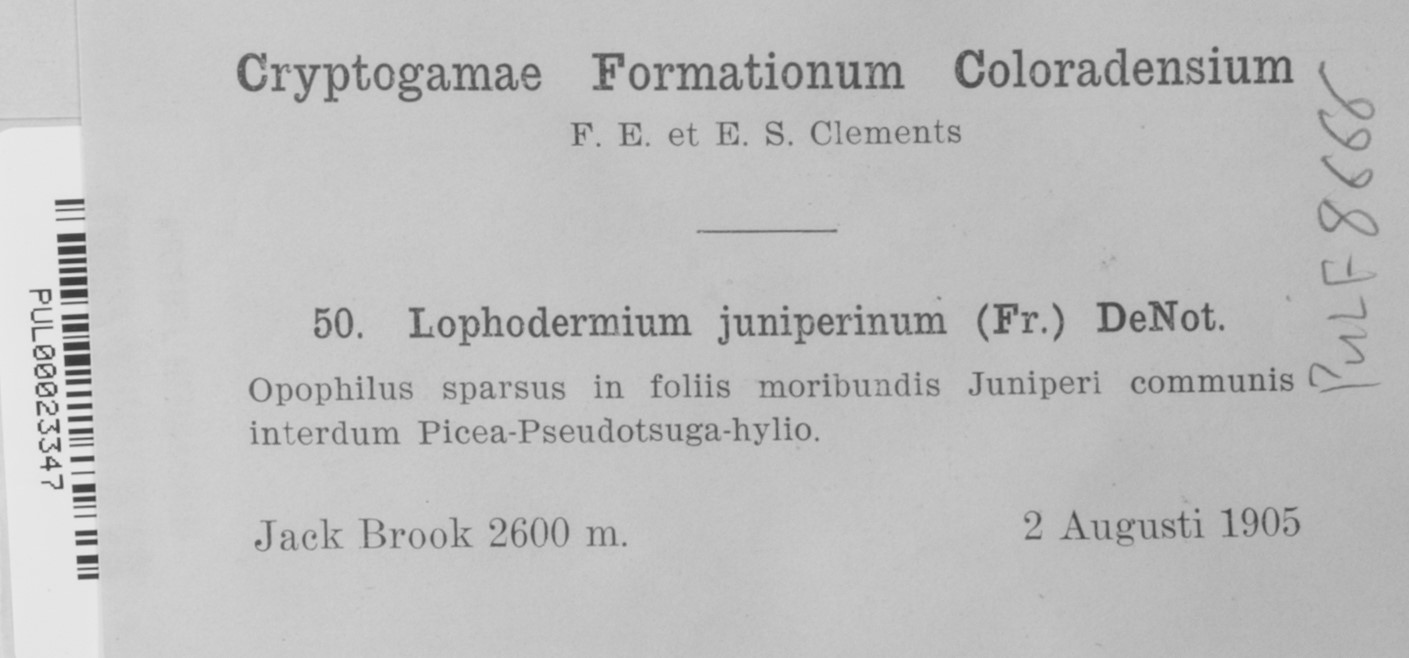 PUL00023347

Cryptogamae Formationum Coloradensium

F. E. et E. S. Clements

50. Lophodermium juniperinum (Fr.) DeNot.

Opophilus sparsus in foliis moribundis Juniperi communis interdum Picea-Pseudotsuga-hylio.

Jack Brook 2600 m.

2 Augusti 1905

PUL F 8666